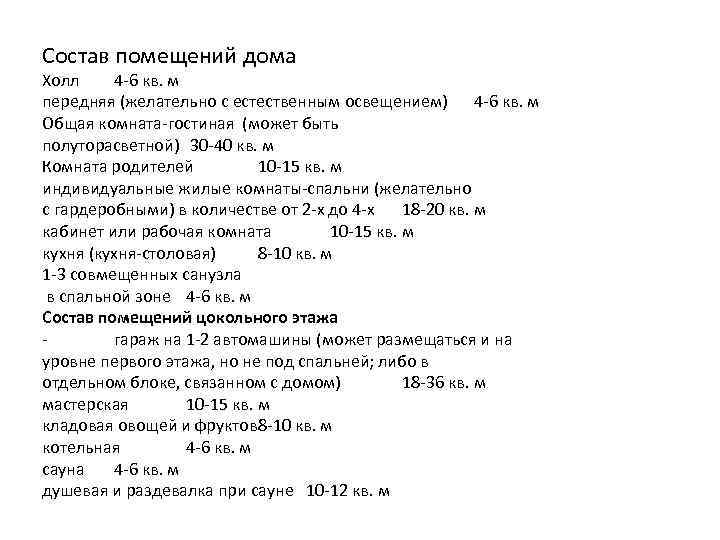 Состав помещений дома
Холл 4-6 кв. м
передняя (желательно с естественным освещением) 4-6 кв. м
Общая комната-гостиная (может быть полуторасветной) 30-40 кв. м
Комната родителей 10-15 кв. м
индивидуальные жилые комнаты-спальни (желательно с гардеробными) в количестве от 2-х до 4-х 18-20 кв. м
кабинет или рабочая комната 10-15 кв. м
кухня (кухня-столовая) 8-10 кв. м
1-3 совмещенных санузла
в спальной зоне 4-6 кв. м
Состав помещений цокольного этажа
- гараж на 1-2 автомашины (может размещаться и на уровне первого этажа, но не под спальней; либо в отдельном блоке, связанном с домом) 18-36 кв. м
мастерская 10-15 кв. м
кладовая овощей и фруктов8-10 кв. м
котельная 4-6 кв. м
сауна 4-6 кв. м
душевая и раздевалка при сауне 10-12 кв. м